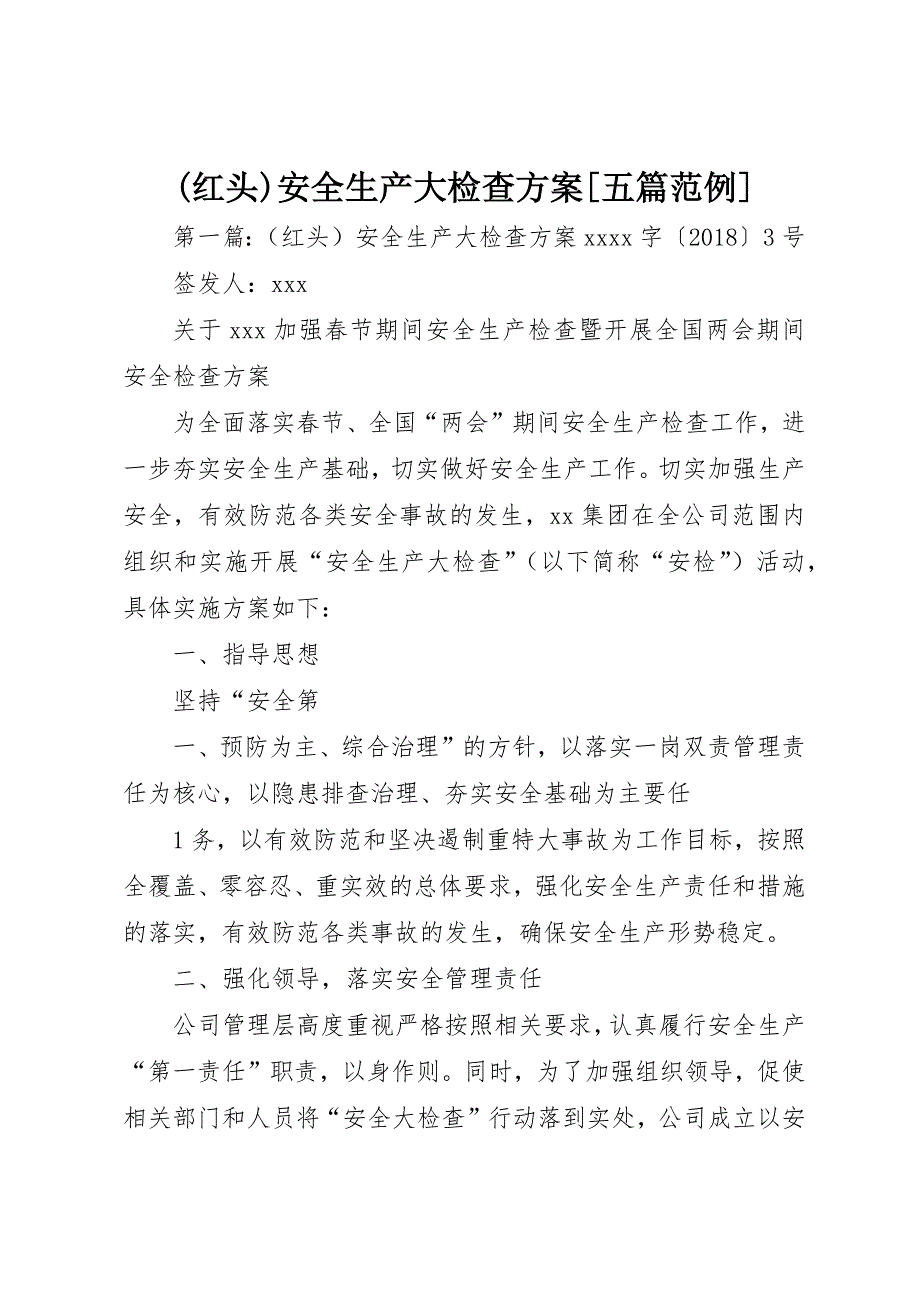 (红头)安全生产大检查方案[五篇范例]

第一篇:（红头）安全生产大检查方案 xxxx 字〔2018〕3 号

签发人：xxx

关于 xxx 加强春节期间安全生产检查暨开展全国两会期间安全检查方案

为全面落实春节、全国“两会”期间安全生产检查工作，进一步夯实安全生产基础，切实做好安全生产工作。切实加强生产安全，有效防范各类安全事故的发生，xx 集团在全公司范围内组织和实施开展“安全生产大检查”（以下简称“安检”）活动，具体实施方案如下：

一、指导思想

坚持“安全第

一、预防为主、综合治理”的方针，以落实一岗双责管理责任为核心，以隐患排查治理、夯实安全基础为主要任

1 务，以有效防范和坚决遏制重特大事故为工作目标，按照全覆盖、零容忍、重实效的总体要求，强化安全生产责任和措施的落实，有效防范各类事故的发生，确保安全生产形势稳定。

二、强化领导，落实安全管理责任

公司管理层高度重视严格按照相关要求，认真履行安全生产“第一责任”职责，以身作则。同时，为了加强组织领导，促使相关部门和人员将“安全大检查”行动落到实处，公司成立以安